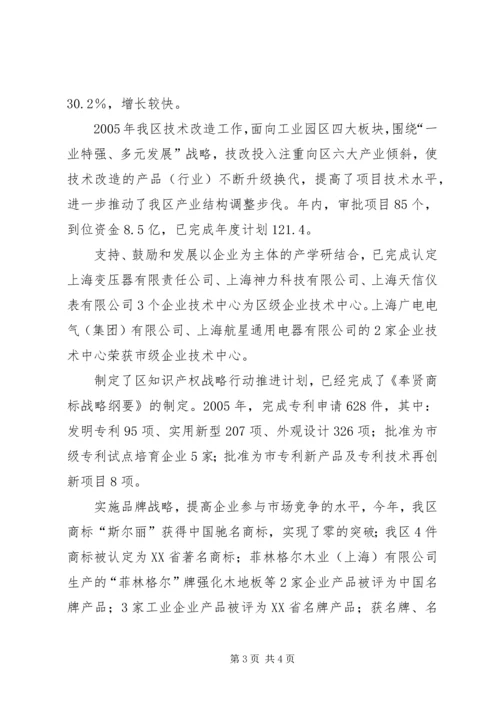 30.2%，增长较快。

2005年我区技术改造工作，面向工业园区四大板块，围绕“一业特强、多元发展”战略，技改投入注重向区六大产业倾斜，使技术改造的产品（行业）不断升级换代，提高了项目技术水平，进一步推动了我区产业结构调整步伐。年内，审批项目85个，到位资金8.5亿，已完成年度计划121.4。

支持、鼓励和发展以企业为主体的产学研结合，已完成认定上海变压器有限责任公司、上海神力科技有限公司、上海天信仪表有限公司3个企业技术中心为区级企业技术中心。上海广电电气（集团）有限公司、上海航星通用电器有限公司的2家企业技术中心荣获市级企业技术中心。

制定了区知识产权战略行动推进计划，已经完成了《奉贤商标战略纲要》的制定。2005年，完成专利申请628件，其中：发明专利95项、实用新型207项、外观设计326项；批准为市级专利试点培育企业5家；批准为市专利新产品及专利技术再创新项目8项。

实施品牌战略，提高企业参与市场竞争的水平，今年，我区商标“斯尔丽”获得中国驰名商标，实现了零的突破；我区4件商标被认定为XX省著名商标；菲林格尔木业（上海）有限公司生产的“菲林格尔”牌强化木地板等2家企业产品被评为中国名牌产品；3家工业企业产品被评为XX省名牌产品；获名牌、名

第3页 共4页